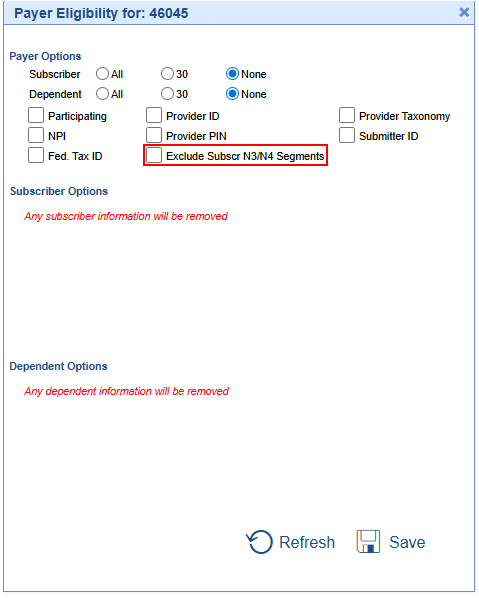 Payer Eligibility for: 46045

Payer Options

Subscriber All 30 None

Dependent All 30 None

Participating
Provider ID
Provider Taxonomy
NPI
Provider PIN
Submitter ID
Fed. Tax ID
Exclude Subscr N3/N4 Segments

Subscriber Options

Any subscriber information will be removed

Dependent Options

Any dependent information will be removed

Refresh Save